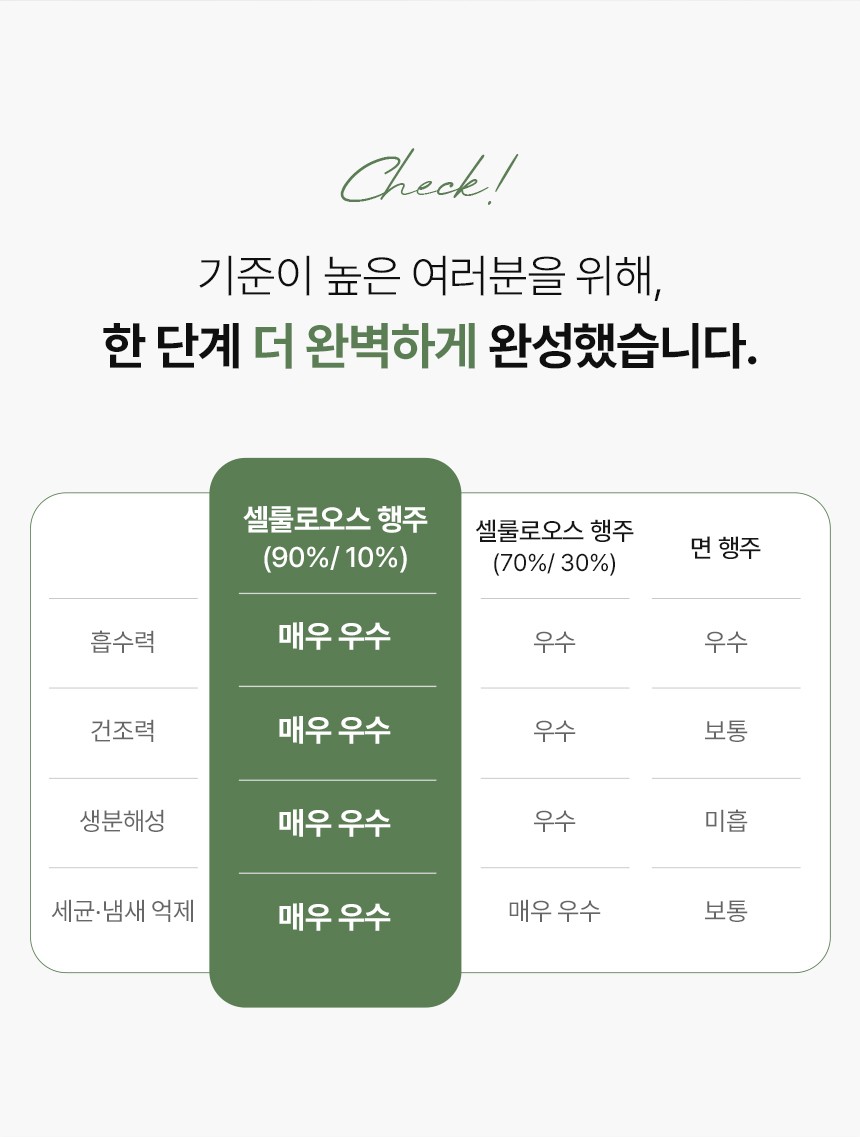 Check!

기준이 높은 여러분을 위해,
한 단계 더 완벽하게 완성했습니다.

| | 셀룰로오스 행주 (90%/ 10%) | 셀룰로오스 행주 (70%/ 30%) | 면 행주 |
|---|---|---|---|
| 흡수력 | 매우 우수 | 우수 | 우수 |
| 건조력 | 매우 우수 | 우수 | 보통 |
| 생분해성 | 매우 우수 | 우수 | 미흡 |
| 세균·냄새 억제 | 매우 우수 | 매우 우수 | 보통 |